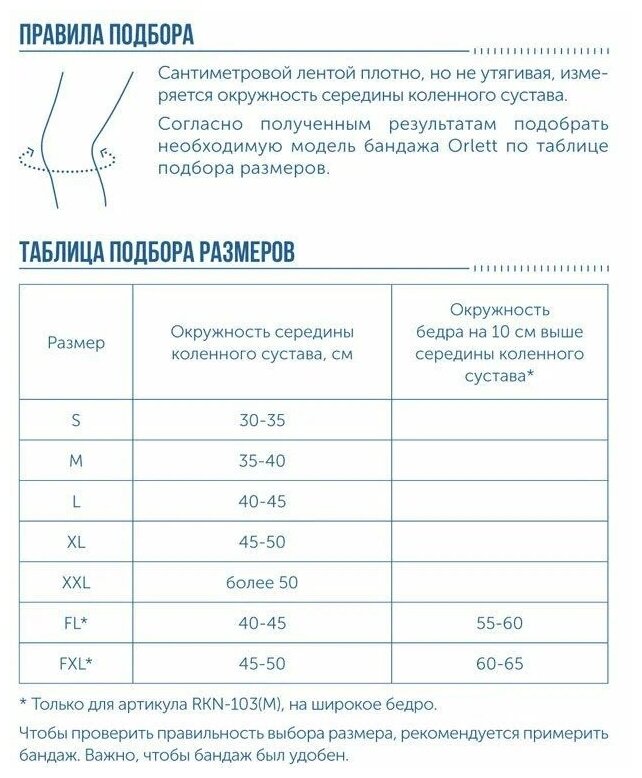 ПРАВИЛА ПОДБОРА

Сантиметровой лентой плотно, но не утягивая, измеряется окружность середины коленного сустава.

Согласно полученным результатам подобрать необходимую модель бандажа Orlett по таблице подбора размеров.

ТАБЛИЦА ПОДБОРА РАЗМЕРОВ

| Размер | Окружность середины коленного сустава, см | Окружность бедра на 10 см выше середины коленного сустава* |
|---|---|---|
| S | 30-35 | |
| M | 35-40 | |
| L | 40-45 | |
| XL | 45-50 | |
| XXL | более 50 | |
| FL* | 40-45 | 55-60 |
| FXL* | 45-50 | 60-65 |

* Только для артикула RKN-103(M), на широкое бедро.

Чтобы проверить правильность выбора размера, рекомендуется примерить бандаж. Важно, чтобы бандаж был удобен.